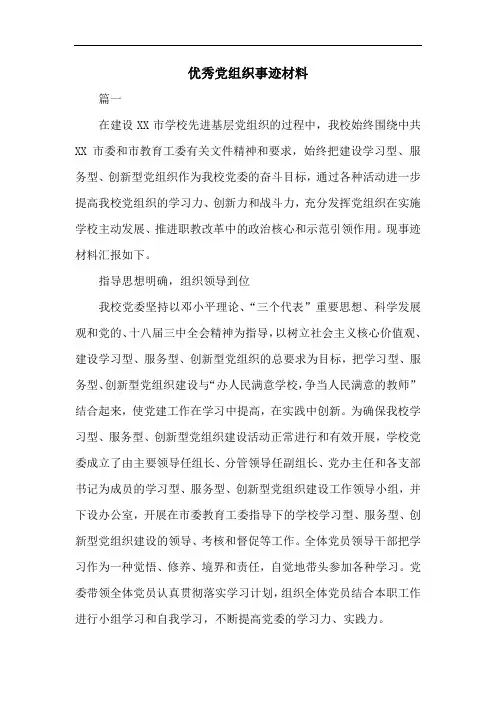 优秀党组织事迹材料

篇一

在建设 XX 市学校先进基层党组织的过程中，我校始终围绕中共 XX 市委和市教育工委有关文件精神和要求，始终把建设学习型、服务型、创新型党组织作为我校党委的奋斗目标，通过各种活动进一步提高我校党组织的学习力、创新力和战斗力，充分发挥党组织在实施学校主动发展、推进职教改革中的政治核心和示范引领作用。现事迹材料汇报如下。

指导思想明确，组织领导到位

我校党委坚持以邓小平理论、“三个代表”重要思想、科学发展观和党的、十八届三中全会精神为指导，以树立社会主义核心价值观、建设学习型、服务型、创新型党组织的总要求为目标，把学习型、服务型、创新型党组织建设与“办人民满意学校，争当人民满意的教师”结合起来，使党建工作在学习中提高，在实践中创新。为确保我校学习型、服务型、创新型党组织建设活动正常进行和有效开展，学校党委成立了由主要领导任组长、分管领导任副组长、党办主任和各支部书记为成员的学习型、服务型、创新型党组织建设工作领导小组，并下设办公室，开展在市委教育工委指导下的学校学习型、服务型、创新型党组织建设的领导、考核和督促等工作。全体党员领导干部把学习作为一种觉悟、修养、境界和责任，自觉地带头参加各种学习。党委带领全体党员认真贯彻落实学习计划，组织全体党员结合本职工作进行小组学习和自我学习，不断提高党委的学习力、实践力。